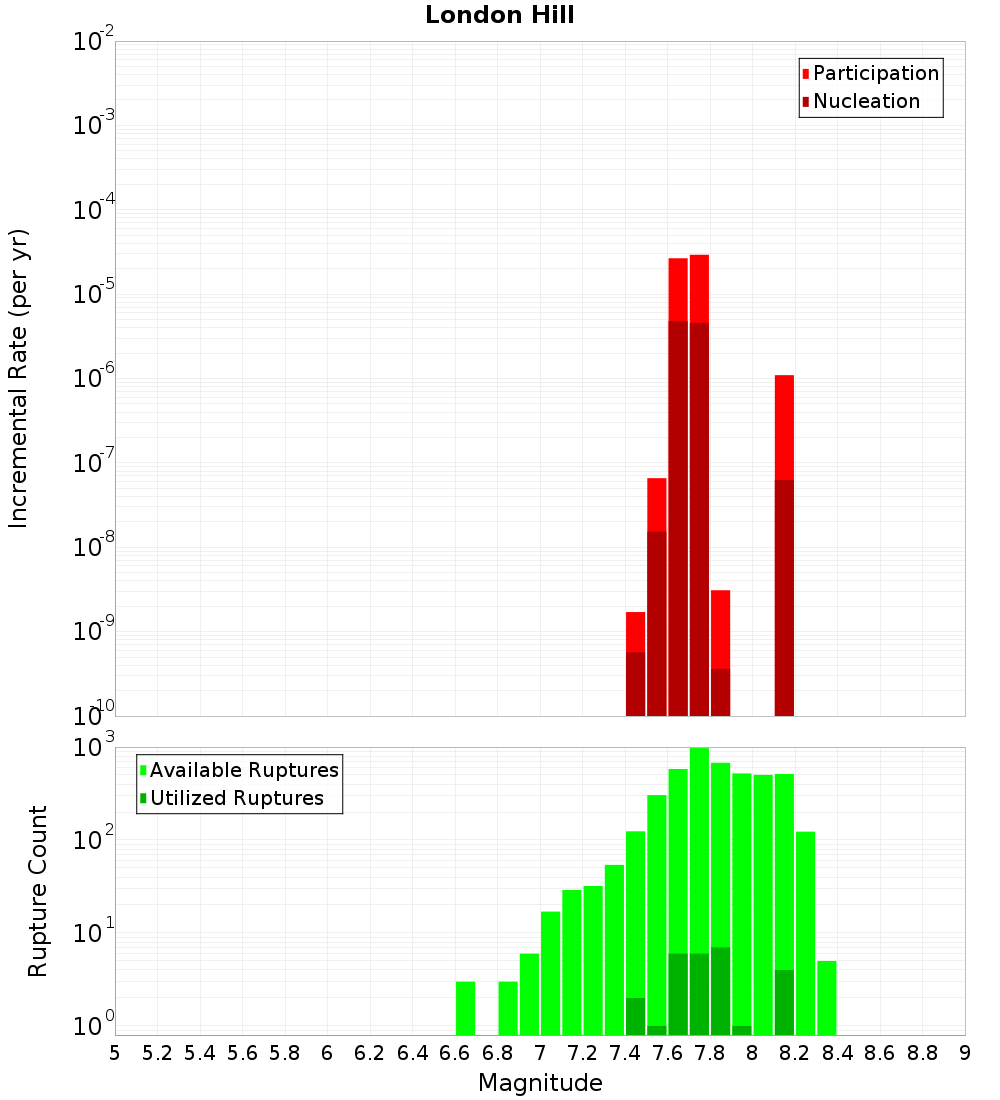 London Hill

Participation
Nucleation

Incremental Rate (per yr)

$10^{-2}$
$10^{-3}$
$10^{-4}$
$10^{-5}$
$10^{-6}$
$10^{-7}$
$10^{-8}$
$10^{-9}$
$10^{-10}$

Available Ruptures
Utilized Ruptures

Rupture Count

$10^{3}$
$10^{2}$
$10^{1}$
$10^{0}$

5 5.2 5.4 5.6 5.8 6 6.2 6.4 6.6 6.8 7 7.2 7.4 7.6 7.8 8 8.2 8.4 8.6 8.8 9

Magnitude